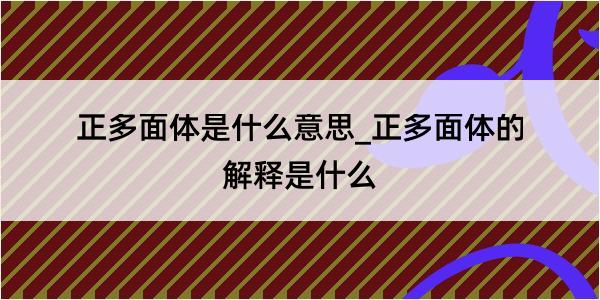 正多面体是什么意思_正多面体的解释是什么